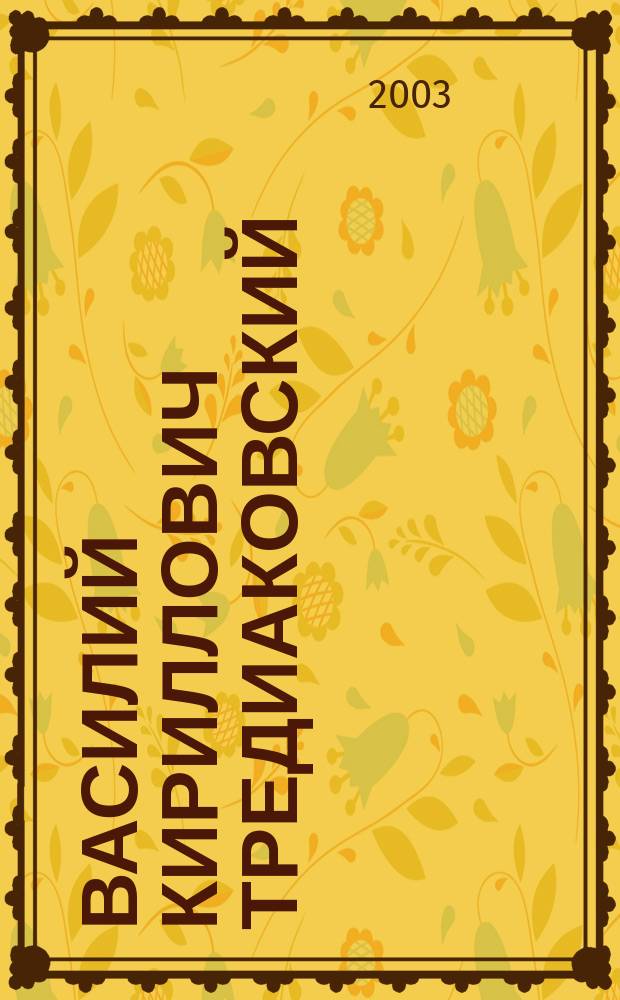 2003

ВАСИЛИЙ КИРИЛЛОВИЧ ТРЕДИАКОВСКИЙ